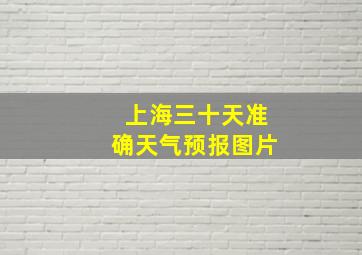 上海三十天准确天气预报图片